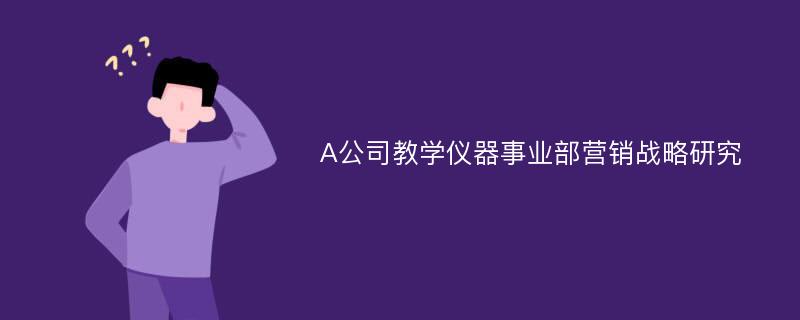 ???

A公司教学仪器事业部营销战略研究